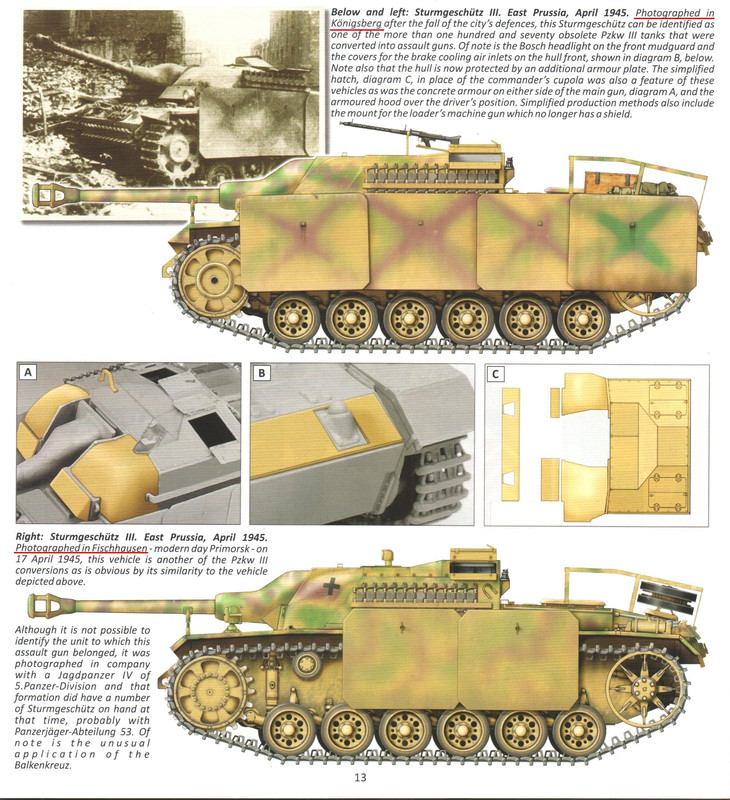 Below and left: Sturmgeschütz III. East Prussia, April 1945. Photographed in Königsberg after the fall of the city's defences, this Sturmgeschütz can be identified as one of the more than one hundred and seventy obsolete Pzkw III tanks that were converted into assault guns. Of note is the Bosch headlight on the front mudguard and the covers for the brake cooling air inlets on the hull front, shown in diagram B, below. Note also that the hull is now protected by an additional armour plate. The simplified hatch, diagram C, in place of the commander's cupola was also a feature of these vehicles as was the concrete armour on either side of the main gun, diagram A, and the armoured hood over the driver's position. Simplified production methods also include the mount for the loader's machine gun which no longer has a shield.

A

B

C

Right: Sturmgeschütz III. East Prussia, April 1945. Photographed in Fischhausen - modern day Primorsk - on 17 April 1945, this vehicle is another of the Pzkw III conversions as is obvious by its similarity to the vehicle depicted above.

Although it is not possible to identify the unit to which this assault gun belonged, it was photographed in company with a Jagdpanzer IV of 5.Panzer-Division and that formation did have a number of Sturmgeschütz on hand at that time, probably with Panzerjäger-Abteilung 53. Of note is the unusual application of the Balkenkreuz.

13